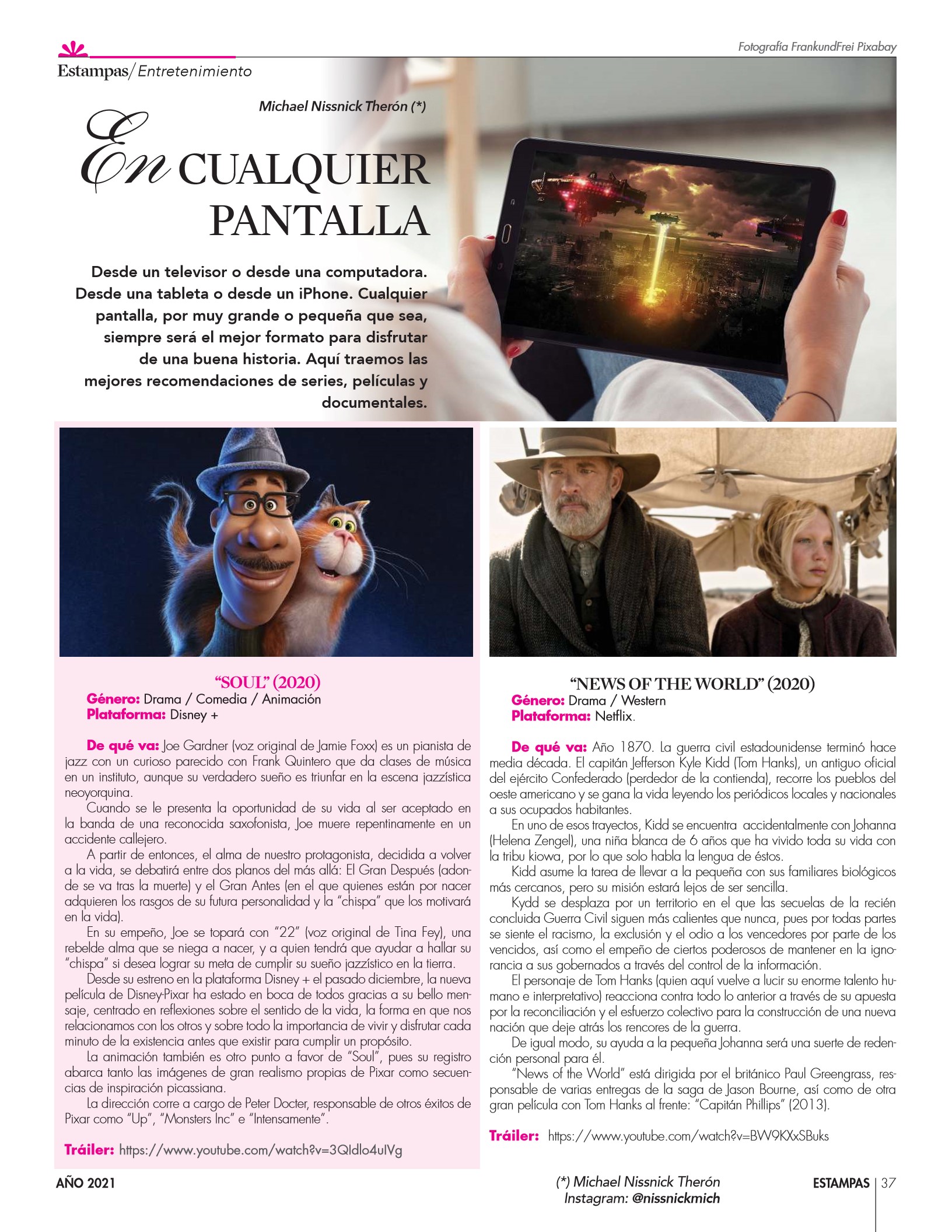 Fotografía FrankundFrei Pixabay

Estampas/Entretenimiento

Michael Nissnick Therón (*)

En CUALQUIER PANTALLA

Desde un televisor o desde una computadora. Desde una tableta o desde un iPhone. Cualquier pantalla, por muy grande o pequeña que sea, siempre será el mejor formato para disfrutar de una buena historia. Aquí traemos las mejores recomendaciones de series, películas y documentales.

"SOUL" (2020)
Género: Drama / Comedia / Animación
Plataforma: Disney +

De qué va: Joe Gardner (voz original de Jamie Foxx) es un pianista de jazz con un curioso parecido con Frank Quintero que da clases de música en un instituto, aunque su verdadero sueño es triunfar en la escena jazzística neoyorquina.
Cuando se le presenta la oportunidad de su vida al ser aceptado en la banda de una reconocida saxofonista, Joe muere repentinamente en un accidente callejero.
A partir de entonces, el alma de nuestro protagonista, decidida a volver a la vida, se debatirá entre dos planos del más allá: El Gran Después (adonde se va tras la muerte) y el Gran Antes (en el que quienes están por nacer adquieren los rasgos de su futura personalidad y la "chispa" que los motivará en la vida).
En su empeño, Joe se topará con "22" (voz original de Tina Fey), una rebelde alma que se niega a nacer, y a quien tendrá que ayudar a hallar su "chispa" si desea lograr su meta de cumplir su sueño jazzístico en la tierra.
Desde su estreno en la plataforma Disney + el pasado diciembre, la nueva película de Disney-Pixar ha estado en boca de todos gracias a su bello mensaje, centrado en reflexiones sobre el sentido de la vida, la forma en que nos relacionamos con los otros y sobre todo la importancia de vivir y disfrutar cada minuto de la existencia antes que existir para cumplir un propósito.
La animación también es otro punto a favor de "Soul", pues su registro abarca tanto las imágenes de gran realismo propias de Pixar como secuencias de inspiración picassiana.
La dirección corre a cargo de Peter Docter, responsable de otros éxitos de Pixar como "Up", "Monsters Inc" e "Intensamente".

Tráiler: https://www.youtube.com/watch?v=3QIdlo4uIVg

"NEWS OF THE WORLD" (2020)
Género: Drama / Western
Plataforma: Netflix.

De qué va: Año 1870. La guerra civil estadounidense terminó hace media década. El capitán Jefferson Kyle Kidd (Tom Hanks), un antiguo oficial del ejército Confederado (perdedor de la contienda), recorre los pueblos del oeste americano y se gana la vida leyendo los periódicos locales y nacionales a sus ocupados habitantes.
En uno de esos trayectos, Kidd se encuentra accidentalmente con Johanna (Helena Zengel), una niña blanca de 6 años que ha vivido toda su vida con la tribu kiowa, por lo que solo habla la lengua de éstos.
Kidd asume la tarea de llevar a la pequeña con sus familiares biológicos más cercanos, pero su misión estará lejos de ser sencilla.
Kydd se desplaza por un territorio en el que las secuelas de la recién concluida Guerra Civil siguen más calientes que nunca, pues por todas partes se siente el racismo, la exclusión y el odio a los vencedores por parte de los vencidos, así como el empeño de ciertos poderosos de mantener en la ignorancia a sus gobernados a través del control de la información.
El personaje de Tom Hanks (quien aquí vuelve a lucir su enorme talento humano e interpretativo) reacciona contra todo lo anterior a través de su apuesta por la reconciliación y el esfuerzo colectivo para la construcción de una nueva nación que deje atrás los rencores de la guerra.
De igual modo, su ayuda a la pequeña Johanna será una suerte de redención personal para él.
"News of the World" está dirigida por el británico Paul Greengrass, responsable de varias entregas de la saga de Jason Bourne, así como de otra gran película con Tom Hanks al frente: "Capitán Phillips" (2013).

Tráiler: https://www.youtube.com/watch?v=BW9KXxSBuks

AÑO 2021

(*) Michael Nissnick Therón
Instagram: @nissnickmich

ESTAMPAS | 37